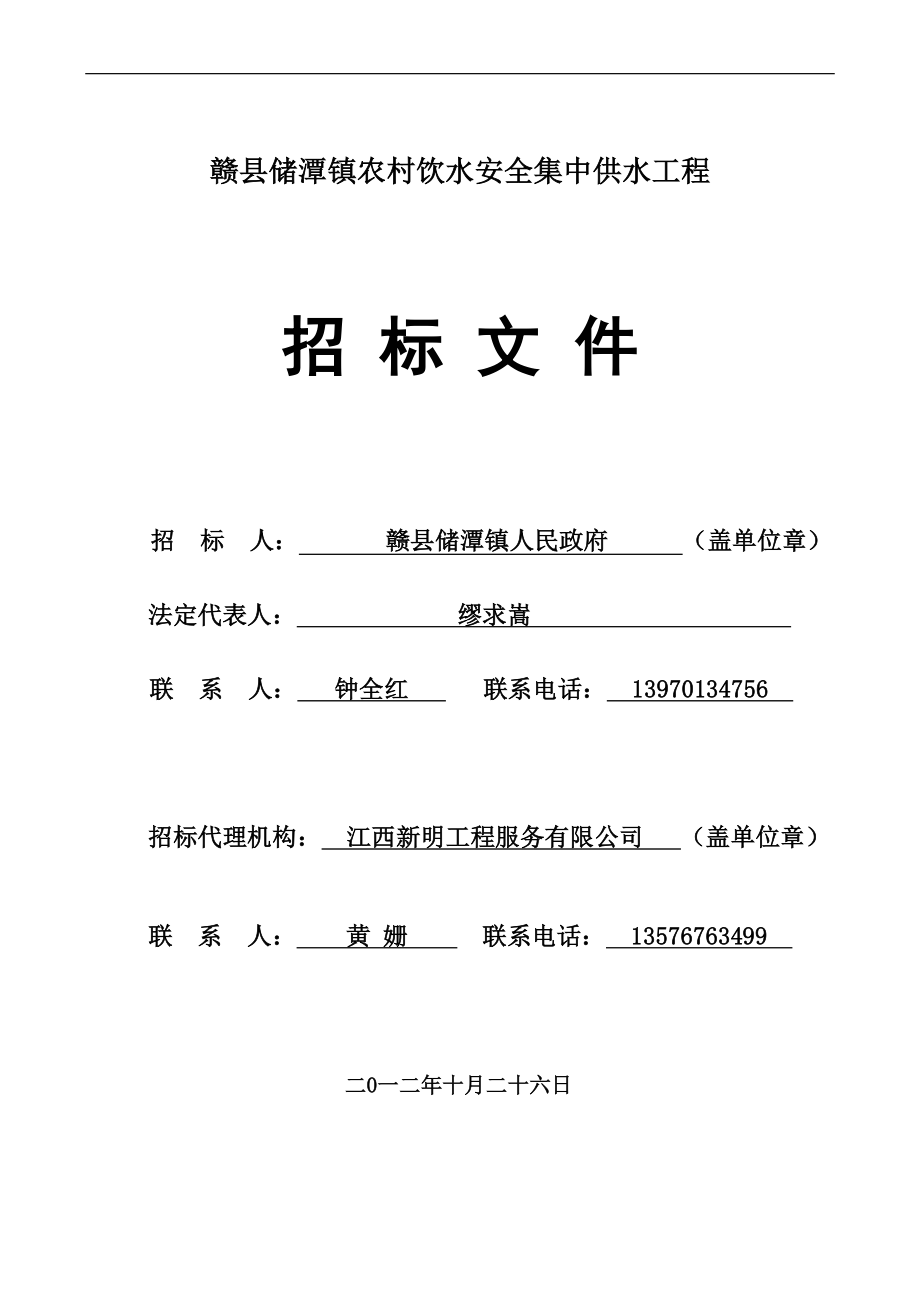 赣县储潭镇农村饮水安全集中供水工程

招 标 文 件

招 标 人： 赣县储潭镇人民政府 （盖单位章）

法定代表人： 缪求嵩

联 系 人： 钟全红 联系电话： 13970134756

招标代理机构： 江西新明工程服务有限公司 （盖单位章）

联 系 人： 黄 姗 联系电话： 13576763499

二0一二年十月二十六日